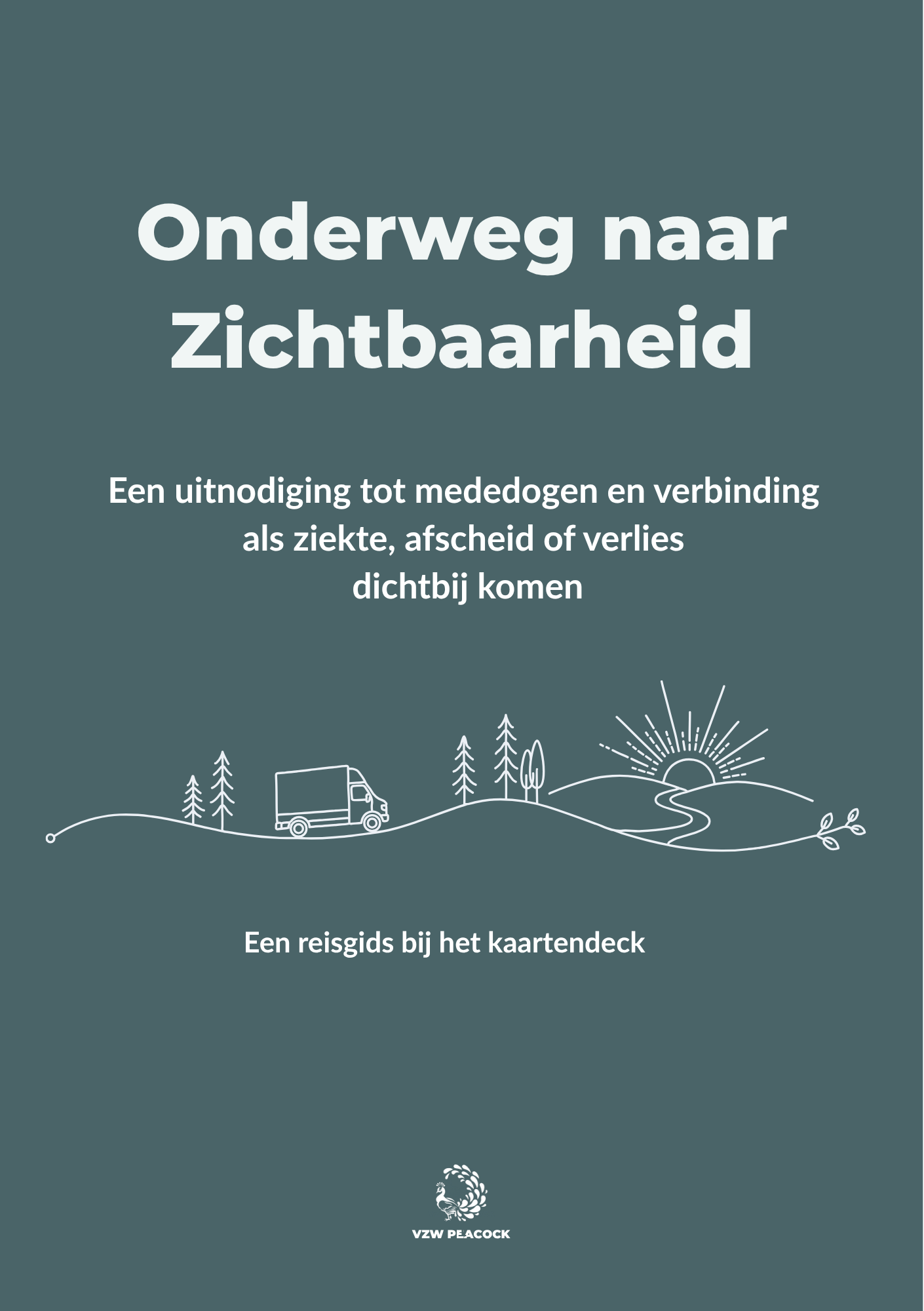 Onderweg naar Zichtbaarheid

Een uitnodiging tot mededogen en verbinding als ziekte, afscheid of verlies dichtbij komen

Een reisgids bij het kaartendeck

VZW PEACOCK